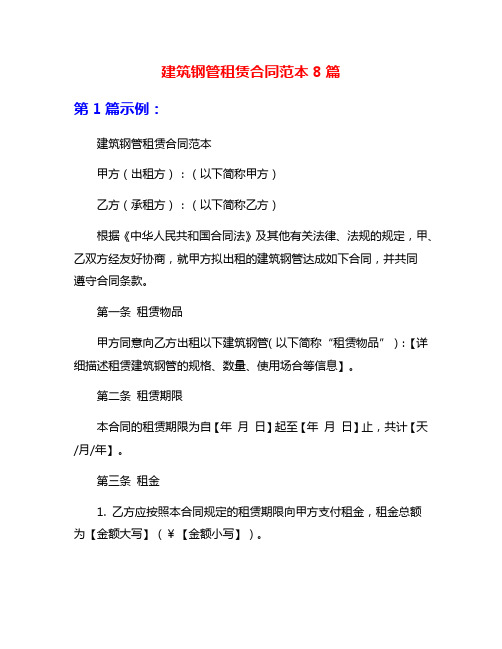 建筑钢管租赁合同范本 8 篇

第 1 篇示例：

建筑钢管租赁合同范本

甲方（出租方）：（以下简称甲方）

乙方（承租方）：（以下简称乙方）

根据《中华人民共和国合同法》及其他有关法律、法规的规定，甲、乙双方经友好协商，就甲方拟出租的建筑钢管达成如下合同，并共同遵守合同条款。

第一条 租赁物品

甲方同意向乙方出租以下建筑钢管（以下简称“租赁物品”）：【详细描述租赁建筑钢管的规格、数量、使用场合等信息】。

第二条 租赁期限

本合同的租赁期限为自【年 月 日】起至【年 月 日】止，共计【天/月/年】。

第三条 租金

1. 乙方应按照本合同规定的租赁期限向甲方支付租金，租金总额为【金额大写】（¥【金额小写】）。